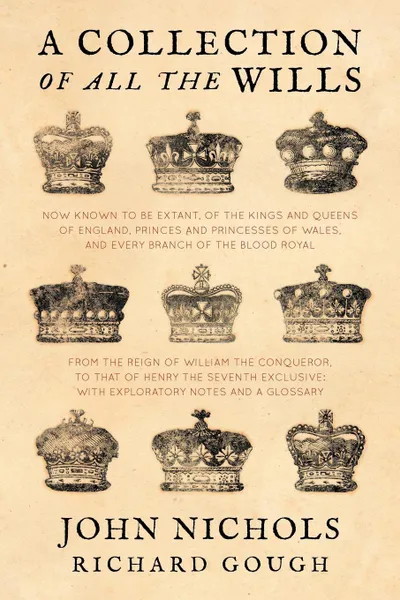 A COLLECTION
OF ALL THE WILLS

NOW KNOWN TO BE EXTANT, OF THE KINGS AND QUEENS OF ENGLAND, PRINCES AND PRINCESSES OF WALES, AND EVERY BRANCH OF THE BLOOD ROYAL

FROM THE REIGN OF WILLIAM THE CONQUEROR, TO THAT OF HENRY THE SEVENTH EXCLUSIVE: WITH EXPLORATORY NOTES AND A GLOSSARY

JOHN NICHOLS
RICHARD GOUGH